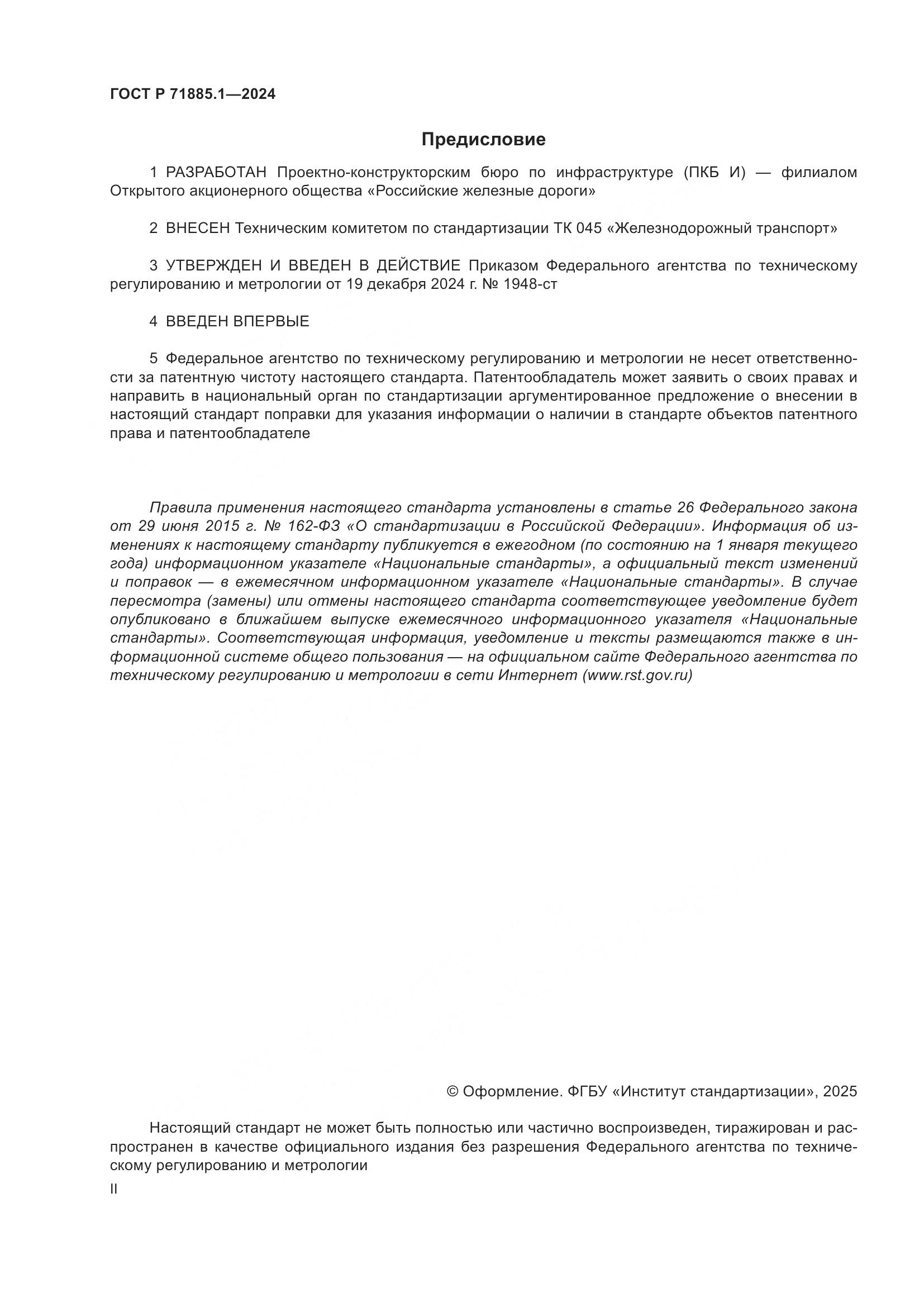 ГОСТ Р 71885.1—2024

Предисловие

1 РАЗРАБОТАН Проектно-конструкторским бюро по инфраструктуре (ПКБ И) — филиалом Открытого акционерного общества «Российские железные дороги»

2 ВНЕСЕН Техническим комитетом по стандартизации ТК 045 «Железнодорожный транспорт»

3 УТВЕРЖДЕН И ВВЕДЕН В ДЕЙСТВИЕ Приказом Федерального агентства по техническому регулированию и метрологии от 19 декабря 2024 г. № 1948-ст

4 ВВЕДЕН ВПЕРВЫЕ

5 Федеральное агентство по техническому регулированию и метрологии не несет ответственности за патентную чистоту настоящего стандарта. Патентообладатель может заявить о своих правах и направить в национальный орган по стандартизации аргументированное предложение о внесении в настоящий стандарт поправки для указания информации о наличии в стандарте объектов патентного права и патентообладателе

Правила применения настоящего стандарта установлены в статье 26 Федерального закона от 29 июня 2015 г. № 162-ФЗ «О стандартизации в Российской Федерации». Информация об изменениях к настоящему стандарту публикуется в ежегодном (по состоянию на 1 января текущего года) информационном указателе «Национальные стандарты», а официальный текст изменений и поправок — в ежемесячном информационном указателе «Национальные стандарты». В случае пересмотра (замены) или отмены настоящего стандарта соответствующее уведомление будет опубликовано в ближайшем выпуске ежемесячного информационного указателя «Национальные стандарты». Соответствующая информация, уведомление и тексты размещаются также в информационной системе общего пользования — на официальном сайте Федерального агентства по техническому регулированию и метрологии в сети Интернет (www.rst.gov.ru)

© Оформление. ФГБУ «Институт стандартизации», 2025

Настоящий стандарт не может быть полностью или частично воспроизведен, тиражирован и распространен в качестве официального издания без разрешения Федерального агентства по техническому регулированию и метрологии

II